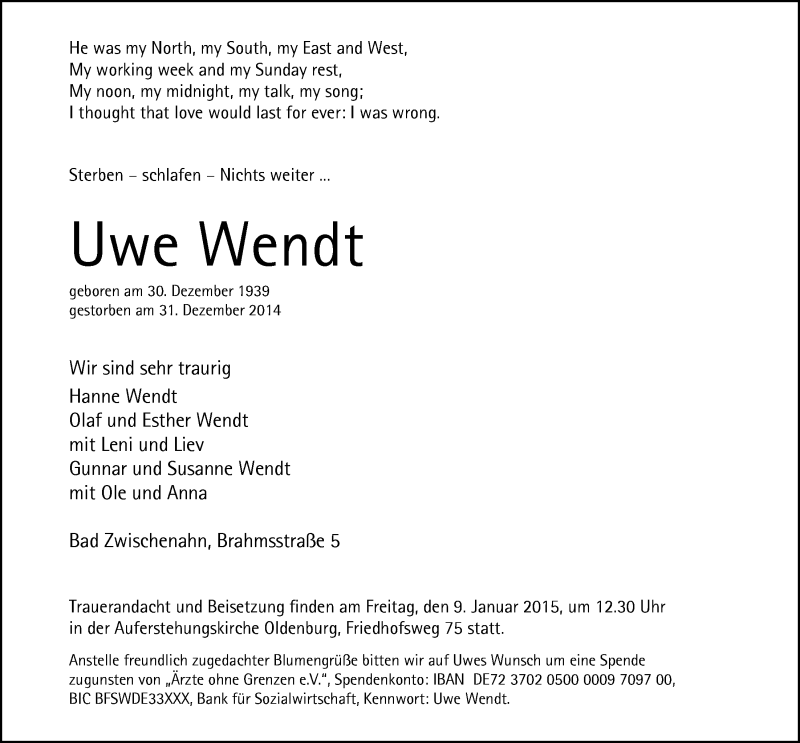 He was my North, my South, my East and West,
My working week and my Sunday rest,
My noon, my midnight, my talk, my song;
I thought that love would last for ever: I was wrong.

Sterben – schlafen – Nichts weiter ...

Uwe Wendt

geboren am 30. Dezember 1939
gestorben am 31. Dezember 2014

Wir sind sehr traurig

Hanne Wendt
Olaf und Esther Wendt
mit Leni und Liev
Gunnar und Susanne Wendt
mit Ole und Anna

Bad Zwischenahn, Brahmsstraße 5

Trauerandacht und Beisetzung finden am Freitag, den 9. Januar 2015, um 12.30 Uhr in der Auferstehungskirche Oldenburg, Friedhofsweg 75 statt.

Anstelle freundlich zugedachter Blumengrüße bitten wir auf Uwes Wunsch um eine Spende zugunsten von „Ärzte ohne Grenzen e.V.“, Spendenkonto: IBAN DE72 3702 0500 0009 7097 00, BIC BFSWDE33XXX, Bank für Sozialwirtschaft, Kennwort: Uwe Wendt.